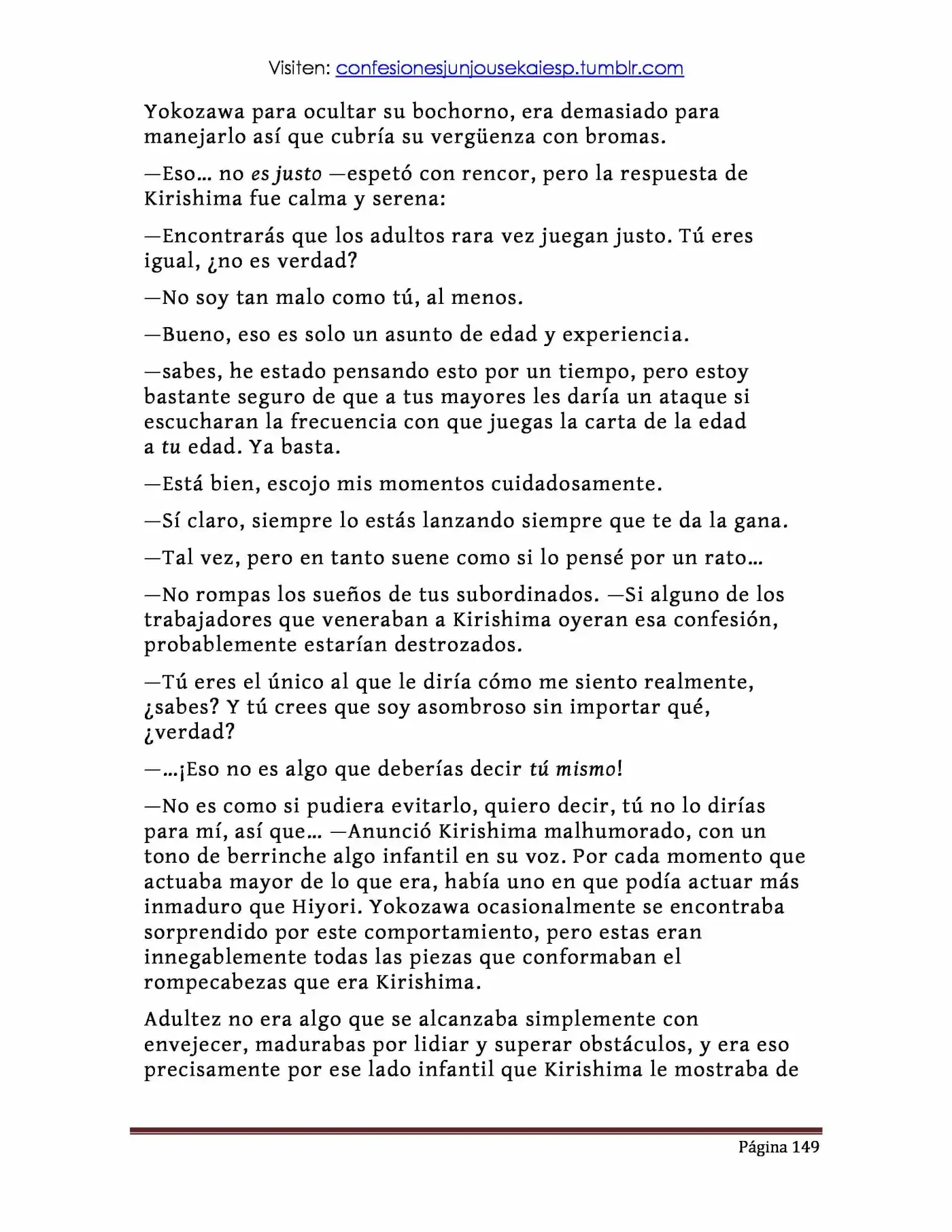 Visiten: confesionesjunjousekaiesp.tumblr.com

Yokozawa para ocultar su bochorno, era demasiado para manejarlo así que cubría su vergüenza con bromas.

—Eso… no es justo —espetó con rencor, pero la respuesta de Kirishima fue calma y serena:

—Encontrarás que los adultos rara vez juegan justo. Tú eres igual, ¿no es verdad?

—No soy tan malo como tú, al menos.

—Bueno, eso es solo un asunto de edad y experiencia.

—sabes, he estado pensando esto por un tiempo, pero estoy bastante seguro de que a tus mayores les daría un ataque si escucharan la frecuencia con que juegas la carta de la edad a tu edad. Ya basta.

—Está bien, escojo mis momentos cuidadosamente.

—Sí claro, siempre lo estás lanzando siempre que te da la gana.

—Tal vez, pero en tanto suene como si lo pensé por un rato…

—No rompas los sueños de tus subordinados. —Si alguno de los trabajadores que veneraban a Kirishima oyeran esa confesión, probablemente estarían destrozados.

—Tú eres el único al que le diría cómo me siento realmente, ¿sabes? Y tú crees que soy asombroso sin importar qué, ¿verdad?

—…¡Eso no es algo que deberías decir tú mismo!

—No es como si pudiera evitarlo, quiero decir, tú no lo dirías para mí, así que… —Anunció Kirishima malhumorado, con un tono de berrinche algo infantil en su voz. Por cada momento que actuaba mayor de lo que era, había uno en que podía actuar más inmaduro que Hiyori. Yokozawa ocasionalmente se encontraba sorprendido por este comportamiento, pero estas eran innegablemente todas las piezas que conformaban el rompecabezas que era Kirishima.

Adultez no era algo que se alcanzaba simplemente con envejecer, madurabas por lidiar y superar obstáculos, y era eso precisamente por ese lado infantil que Kirishima le mostraba de

Página 149